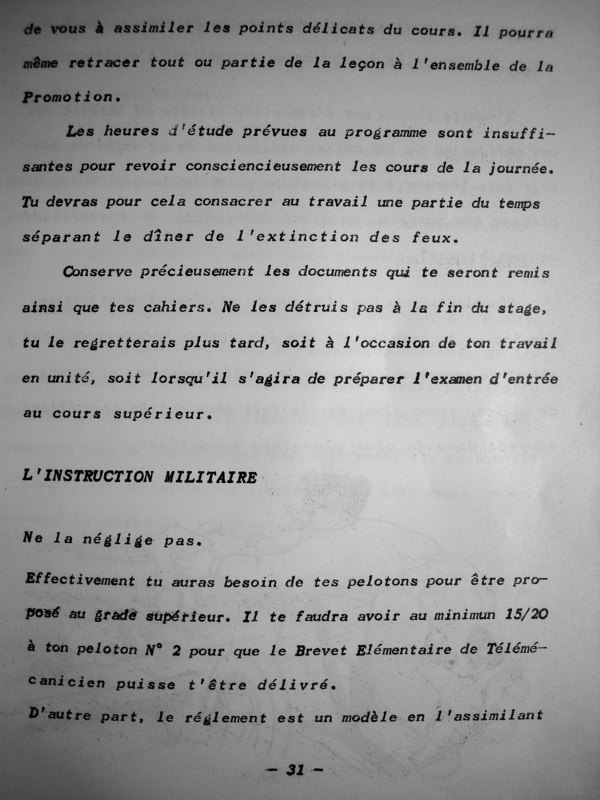 de vous à assimiler les points délicats du cours. Il pourra même retracer tout ou partie de la leçon à l'ensemble de la Promotion.

Les heures d'étude prévues au programme sont insuffisantes pour revoir consciencieusement les cours de la journée. Tu devras pour cela consacrer au travail une partie du temps séparant le dîner de l'extinction des feux.

Conserve précieusement les documents qui te seront remis ainsi que tes cahiers. Ne les détruis pas à la fin du stage, tu le regretterais plus tard, soit à l'occasion de ton travail en unité, soit lorsqu'il s'agira de préparer l'examen d'entrée au cours supérieur.

L'INSTRUCTION MILITAIRE

Ne la néglige pas.

Effectivement tu auras besoin de tes pelotons pour être proposé au grade supérieur. Il te faudra avoir au minimun 15/20 à ton peloton N° 2 pour que le Brevet Elémentaire de Télémécanicien puisse t'être délivré.

D'autre part, le réglement est un modèle en l'assimilant

— 31 —